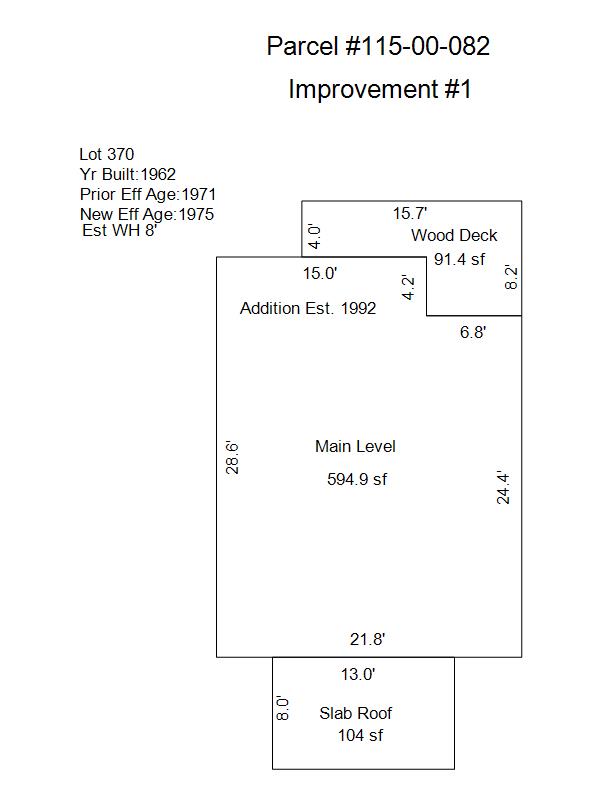 Parcel #115-00-082

Improvement #1

Lot 370
Yr Built:1962
Prior Eff Age:1971
New Eff Age:1975
Est WH 8'

15.7'
4.0'
Wood Deck
91.4 sf
8.2'
15.0'
4.2'
Addition Est. 1992
6.8'

28.6'
Main Level
594.9 sf
24.4'

21.8'

13.0'
8.0'
Slab Roof
104 sf